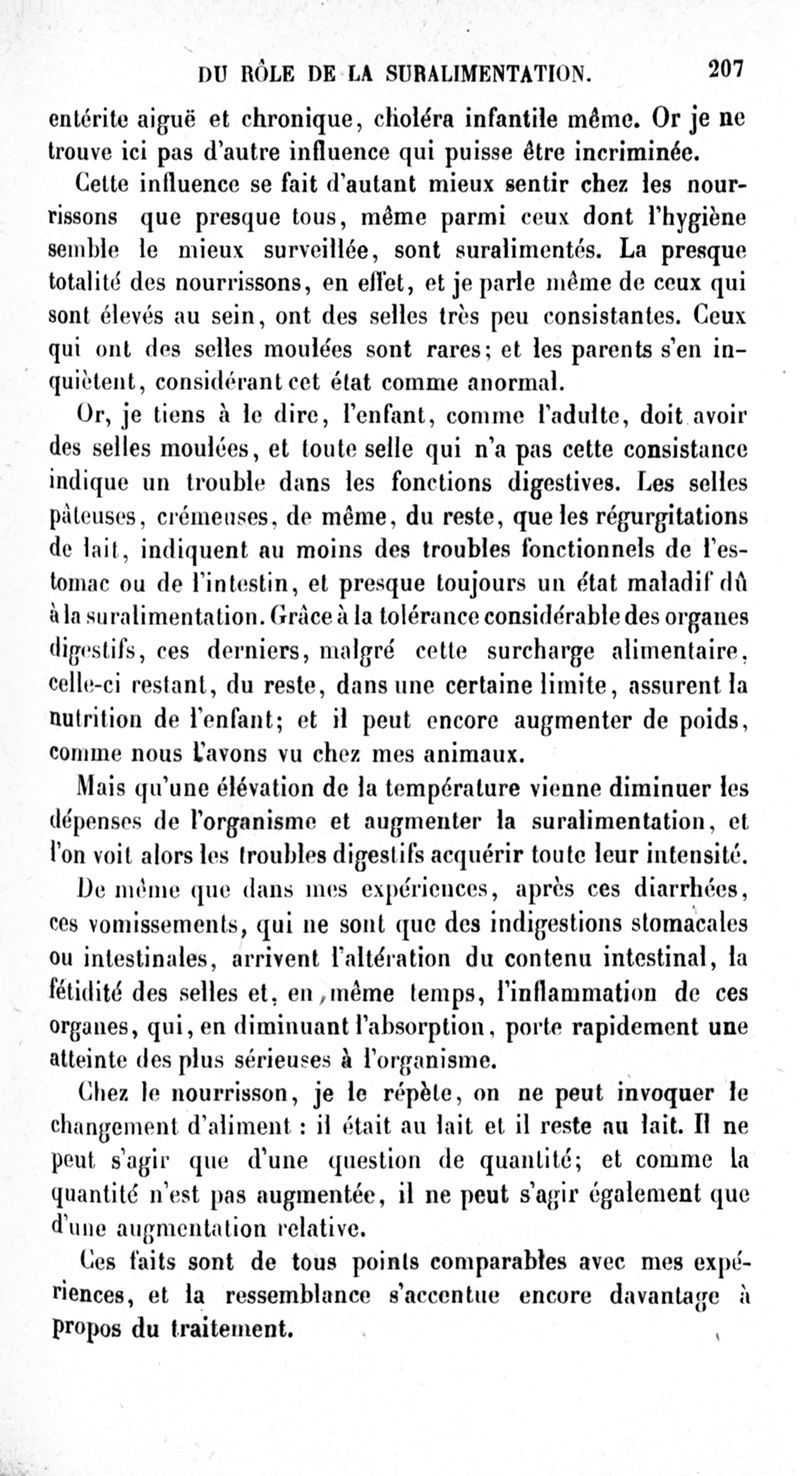 DU RÔLE DE LA SURALIMENTATION. 207

entérite aiguë et chronique, choléra infantile même. Or je ne trouve ici pas d'autre influence qui puisse être incriminée.

Cette influence se fait d'autant mieux sentir chez les nourrissons que presque tous, même parmi ceux dont l'hygiène semble le mieux surveillée, sont suralimentés. La presque totalité des nourrissons, en effet, et je parle même de ceux qui sont élevés au sein, ont des selles très peu consistantes. Ceux qui ont des selles moulées sont rares; et les parents s'en inquiètent, considérant cet état comme anormal.

Or, je tiens à le dire, l'enfant, comme l'adulte, doit avoir des selles moulées, et toute selle qui n'a pas cette consistance indique un trouble dans les fonctions digestives. Les selles pâteuses, crémeuses, de même, du reste, que les régurgitations de lait, indiquent au moins des troubles fonctionnels de l'estomac ou de l'intestin, et presque toujours un état maladif dû à la suralimentation. Grâce à la tolérance considérable des organes digestifs, ces derniers, malgré cette surcharge alimentaire, celle-ci restant, du reste, dans une certaine limite, assurent la nutrition de l'enfant; et il peut encore augmenter de poids, comme nous l'avons vu chez mes animaux.

Mais qu'une élévation de la température vienne diminuer les dépenses de l'organisme et augmenter la suralimentation, et l'on voit alors les troubles digestifs acquérir toute leur intensité.

De même que dans mes expériences, après ces diarrhées, ces vomissements, qui ne sont que des indigestions stomacales ou intestinales, arrivent l'altération du contenu intestinal, la fétidité des selles et, en même temps, l'inflammation de ces organes, qui, en diminuant l'absorption, porte rapidement une atteinte des plus sérieuses à l'organisme.

Chez le nourrisson, je le répète, on ne peut invoquer le changement d'aliment : il était au lait et il reste au lait. Il ne peut s'agir que d'une question de quantité; et comme la quantité n'est pas augmentée, il ne peut s'agir également que d'une augmentation relative.

Ces faits sont de tous points comparables avec mes expériences, et la ressemblance s'accentue encore davantage à propos du traitement.